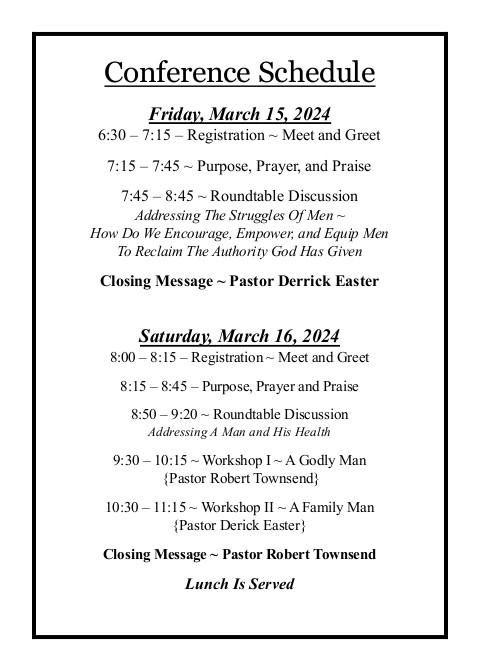 Conference Schedule

Friday, March 15, 2024
6:30 – 7:15 – Registration ~ Meet and Greet

7:15 – 7:45 ~ Purpose, Prayer, and Praise

7:45 – 8:45 ~ Roundtable Discussion
Addressing The Struggles Of Men ~
How Do We Encourage, Empower, and Equip Men
To Reclaim The Authority God Has Given

Closing Message ~ Pastor Derrick Easter

Saturday, March 16, 2024
8:00 – 8:15 – Registration ~ Meet and Greet

8:15 – 8:45 – Purpose, Prayer and Praise

8:50 – 9:20 ~ Roundtable Discussion
Addressing A Man and His Health

9:30 – 10:15 ~ Workshop I ~ A Godly Man
{Pastor Robert Townsend}

10:30 – 11:15 ~ Workshop II ~ A Family Man
{Pastor Derick Easter}

Closing Message ~ Pastor Robert Townsend

Lunch Is Served